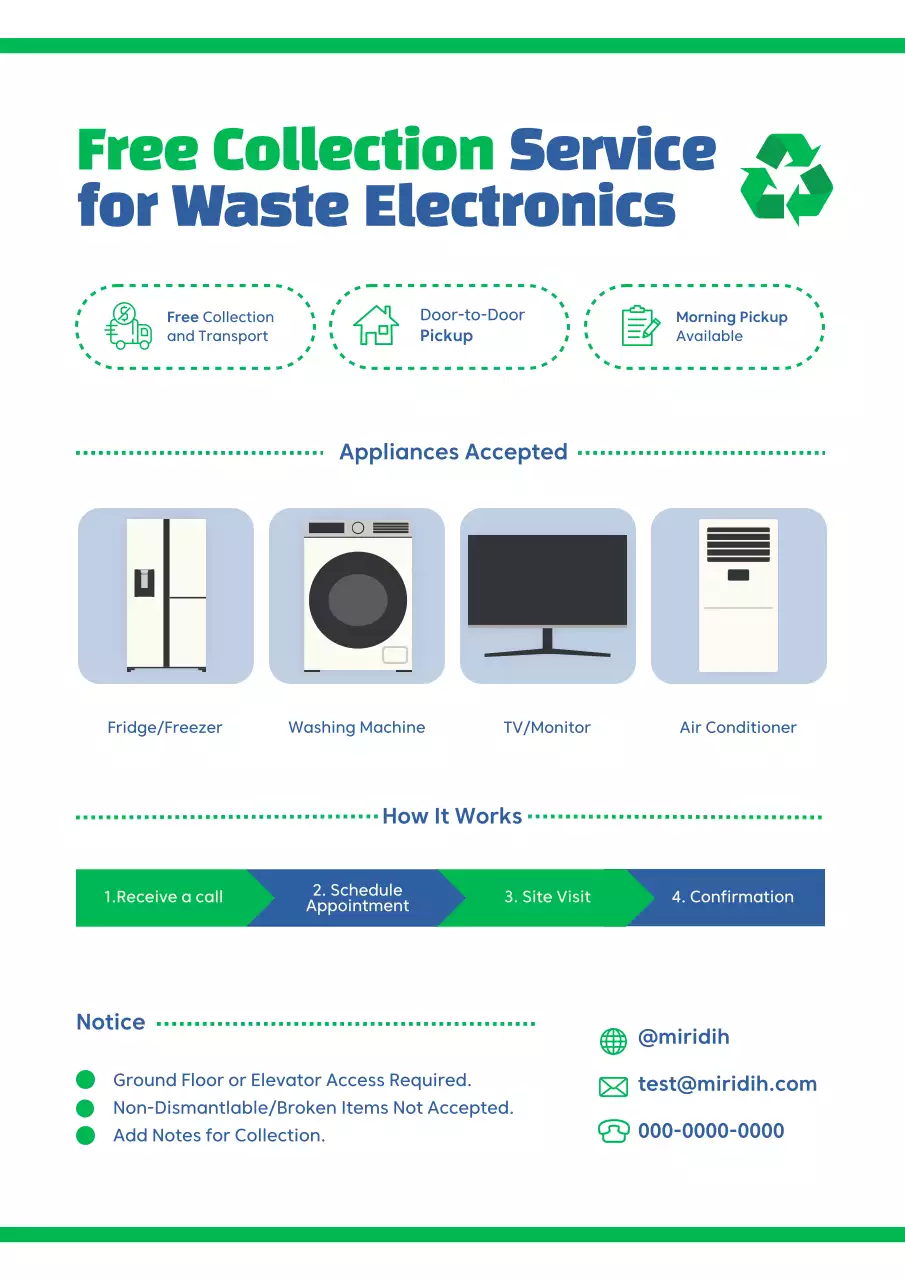 Free Collection Service for Waste Electronics

Free Collection and Transport

Door-to-Door Pickup

Morning Pickup Available

Appliances Accepted

Fridge/Freezer

Washing Machine

TV/Monitor

Air Conditioner

How It Works

1.Receive a call

2. Schedule Appointment

3. Site Visit

4. Confirmation

Notice

Ground Floor or Elevator Access Required.

Non-Dismantlable/Broken Items Not Accepted.

Add Notes for Collection.

@miridih

test@miridih.com

000-0000-0000